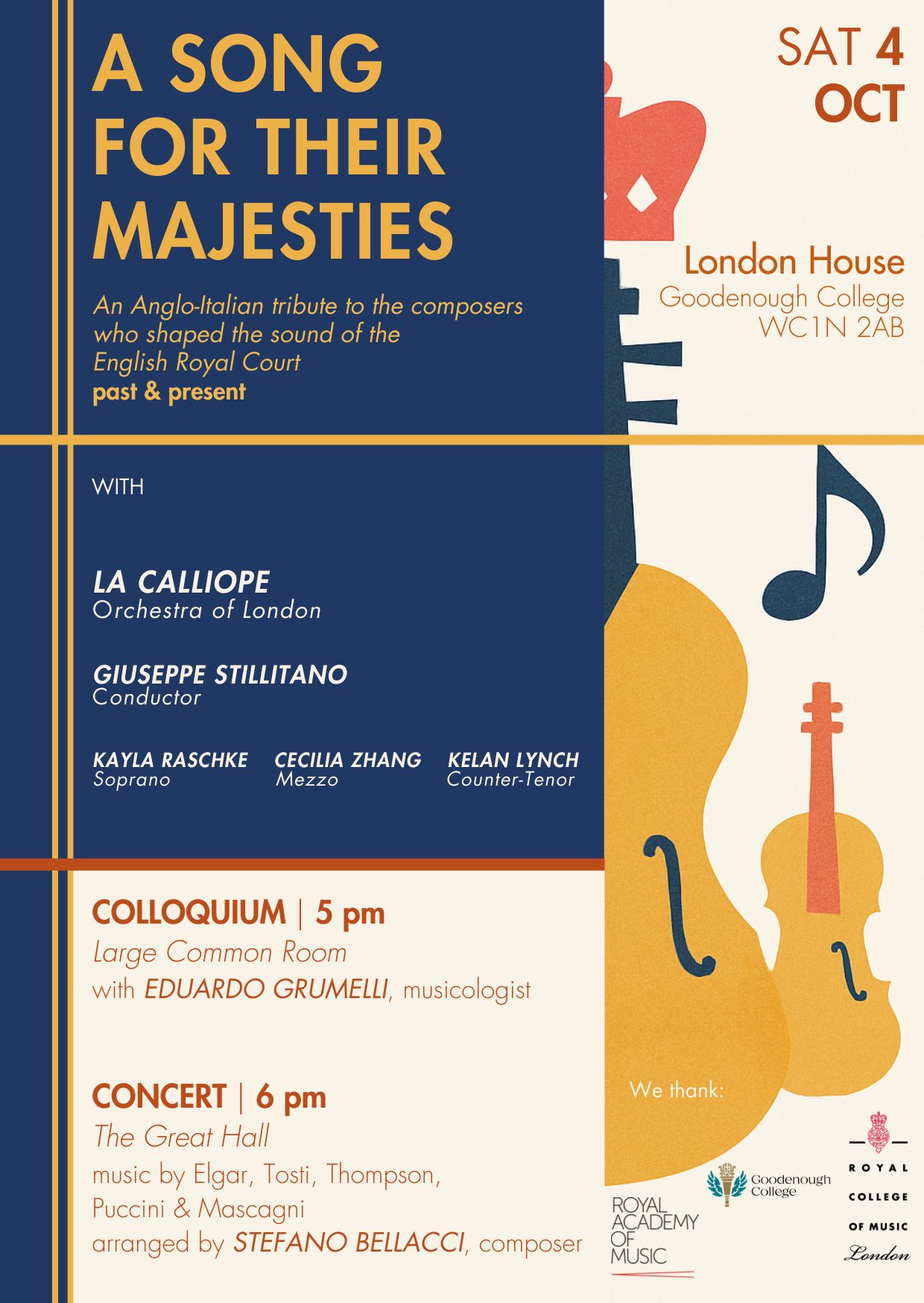 A SONG FOR THEIR MAJESTIES

An Anglo-Italian tribute to the composers who shaped the sound of the English Royal Court past & present

SAT 4 OCT

London House
Goodenough College
WC1N 2AB

WITH

LA CALLIOPE
Orchestra of London

GIUSEPPE STILLITANO
Conductor

KAYLA RASCHKE
Soprano

CECILIA ZHANG
Mezzo

KELAN LYNCH
Counter-Tenor

COLLOQUIUM | 5 pm
Large Common Room
with EDUARDO GRUMELLI, musicologist

CONCERT | 6 pm
The Great Hall
music by Elgar, Tosti, Thompson, Puccini & Mascagni
arranged by STEFANO BELLACCI, composer

We thank:

ROYAL ACADEMY OF MUSIC

Goodenough College

ROYAL COLLEGE OF MUSIC London